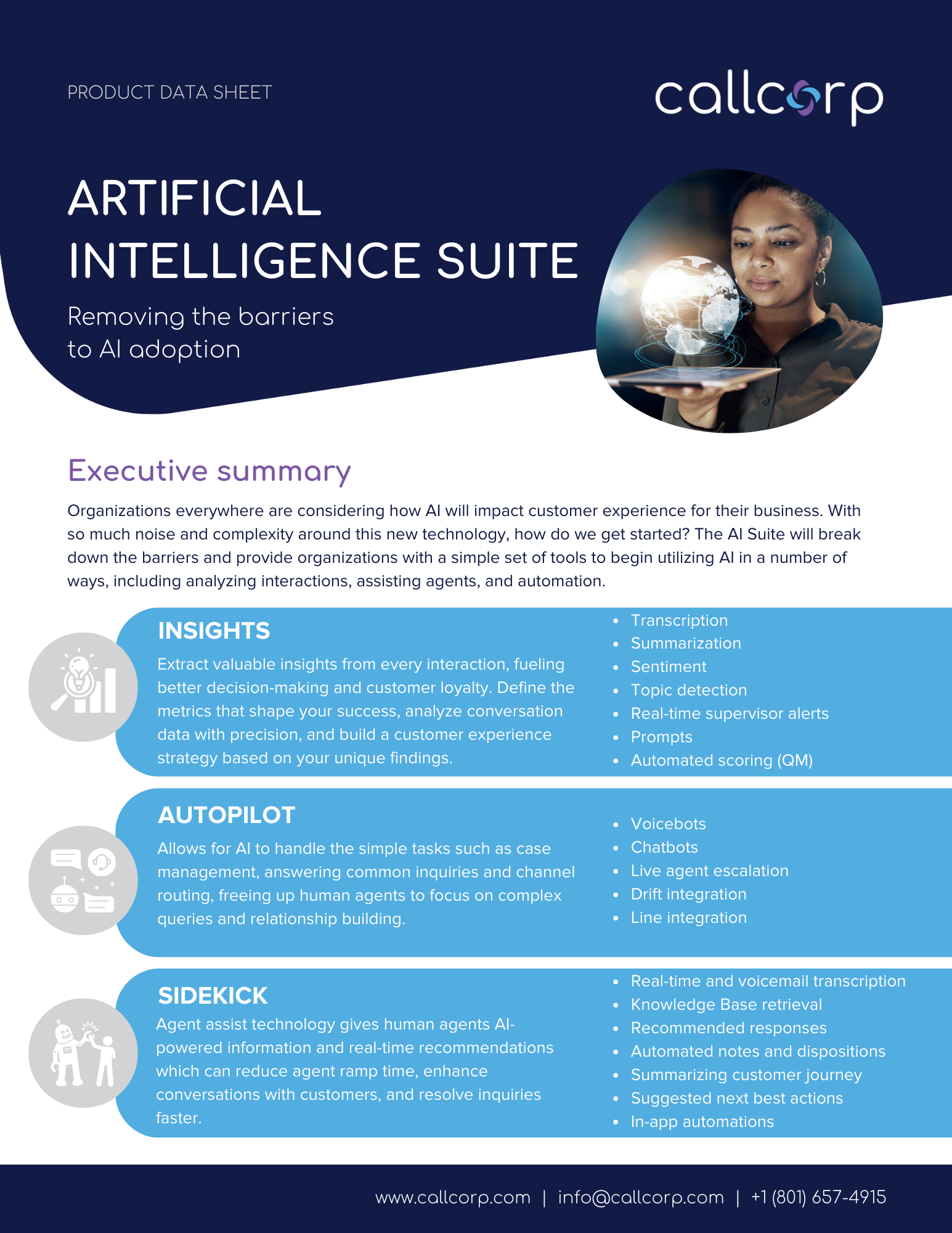 PRODUCT DATA SHEET

callcorp

ARTIFICIAL INTELLIGENCE SUITE

Removing the barriers to AI adoption

Executive summary

Organizations everywhere are considering how AI will impact customer experience for their business. With so much noise and complexity around this new technology, how do we get started? The AI Suite will break down the barriers and provide organizations with a simple set of tools to begin utilizing AI in a number of ways, including analyzing interactions, assisting agents, and automation.

INSIGHTS

Extract valuable insights from every interaction, fueling better decision-making and customer loyalty. Define the metrics that shape your success, analyze conversation data with precision, and build a customer experience strategy based on your unique findings.

• Transcription
• Summarization
• Sentiment
• Topic detection
• Real-time supervisor alerts
• Prompts
• Automated scoring (QM)

AUTOPILOT

Allows for AI to handle the simple tasks such as case management, answering common inquiries and channel routing, freeing up human agents to focus on complex queries and relationship building.

• Voicebots
• Chatbots
• Live agent escalation
• Drift integration
• Line integration

SIDEKICK

Agent assist technology gives human agents AI-powered information and real-time recommendations which can reduce agent ramp time, enhance conversations with customers, and resolve inquiries faster.

• Real-time and voicemail transcription
• Knowledge Base retrieval
• Recommended responses
• Automated notes and dispositions
• Summarizing customer journey
• Suggested next best actions
• In-app automations

www.callcorp.com | info@callcorp.com | +1 (801) 657-4915